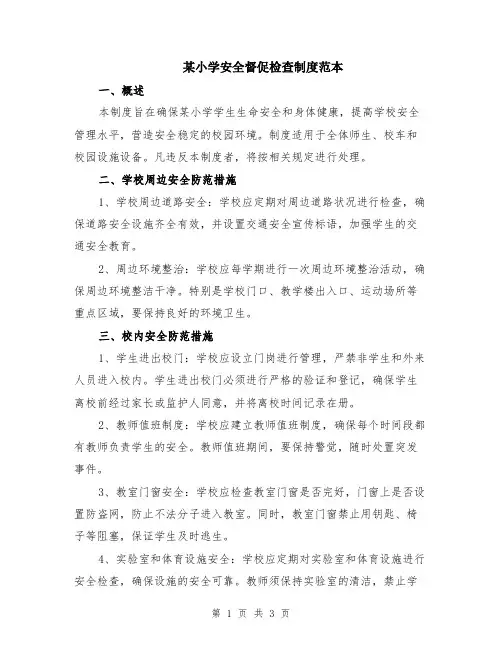 某小学安全督促检查制度范本

一、概述

本制度旨在确保某小学学生生命安全和身体健康，提高学校安全管理水平，营造安全稳定的校园环境。制度适用于全体师生、校车和校园设施设备。凡违反本制度者，将按相关规定进行处理。

二、学校周边安全防范措施

1、学校周边道路安全：学校应定期对周边道路状况进行检查，确保道路安全设施齐全有效，并设置交通安全宣传标语，加强学生的交通安全教育。

2、周边环境整治：学校应每学期进行一次周边环境整治活动，确保周边环境整洁干净。特别是学校门口、教学楼出入口、运动场所等重点区域，要保持良好的环境卫生。

三、校内安全防范措施

1、学生进出校门：学校应设立门岗进行管理，严禁非学生和外来人员进入校内。学生进出校门必须进行严格的验证和登记，确保学生离校前经过家长或监护人同意，并将离校时间记录在册。

2、教师值班制度：学校应建立教师值班制度，确保每个时间段都有教师负责学生的安全。教师值班期间，要保持警觉，随时处置突发事件。

3、教室门窗安全：学校应检查教室门窗是否完好，门窗上是否设置防盗网，防止不法分子进入教室。同时，教室门窗禁止用钥匙、椅子等阻塞，保证学生及时逃生。

4、实验室和体育设施安全：学校应定期对实验室和体育设施进行安全检查，确保设施的安全可靠。教师须保持实验室的清洁，禁止学

第 1 页 共 3 页